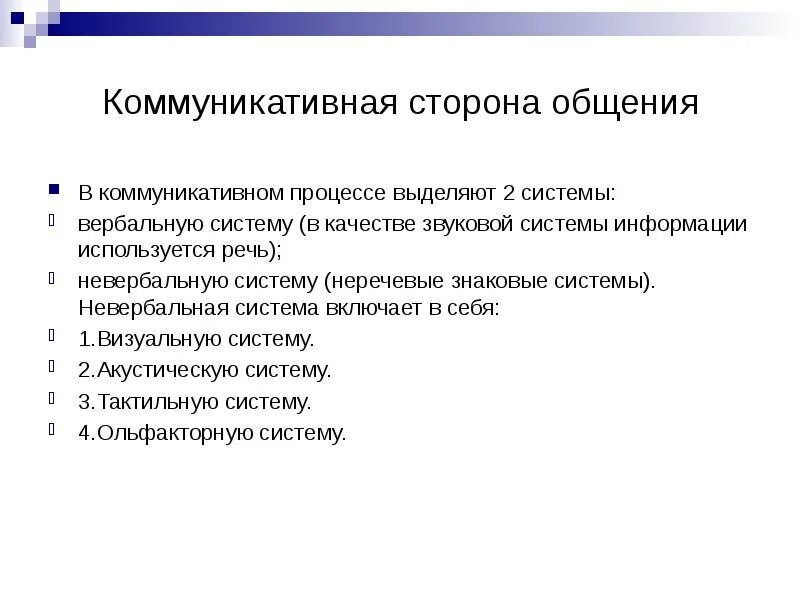 Коммуникативная сторона общения

В коммуникативном процессе выделяют 2 системы:

вербальную систему (в качестве звуковой системы информации используется речь);

невербальную систему (неречевые знаковые системы). Невербальная система включает в себя:

1.Визуальную систему.

2.Акустическую систему.

3.Тактильную систему.

4.Ольфакторную систему.